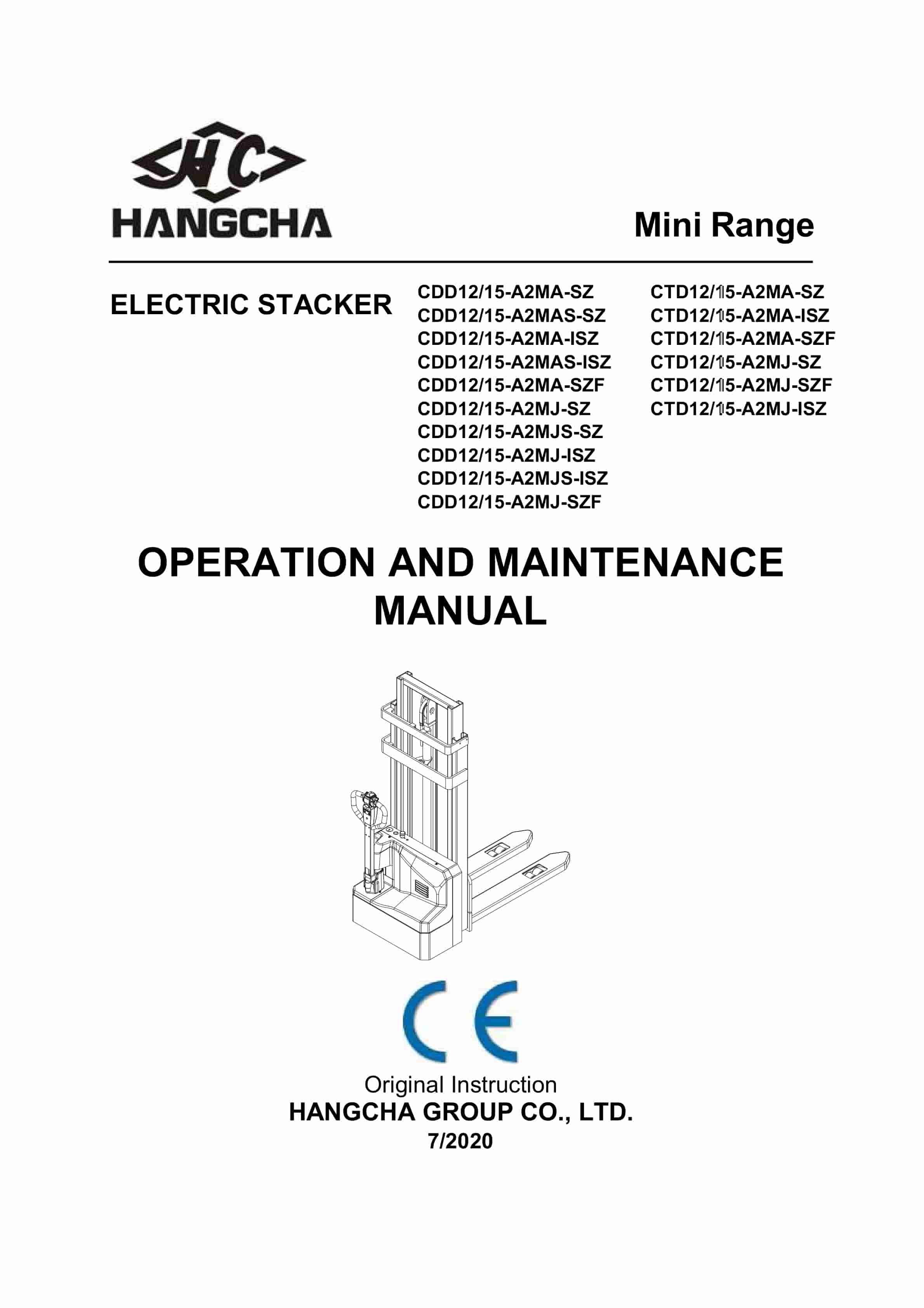 HC

HANGCHA

Mini Range

ELECTRIC STACKER

CDD12/15-A2MA-SZ
CDD12/15-A2MAS-SZ
CDD12/15-A2MA-ISZ
CDD12/15-A2MAS-ISZ
CDD12/15-A2MA-SZF
CDD12/15-A2MJ-SZ
CDD12/15-A2MJS-SZ
CDD12/15-A2MJ-ISZ
CDD12/15-A2MJS-ISZ
CDD12/15-A2MJ-SZF

CTD12/15-A2MA-SZ
CTD12/15-A2MA-ISZ
CTD12/15-A2MA-SZF
CTD12/15-A2MJ-SZ
CTD12/15-A2MJ-SZF
CTD12/15-A2MJ-ISZ

OPERATION AND MAINTENANCE MANUAL

CE

Original Instruction
HANGCHA GROUP CO., LTD.
7/2020